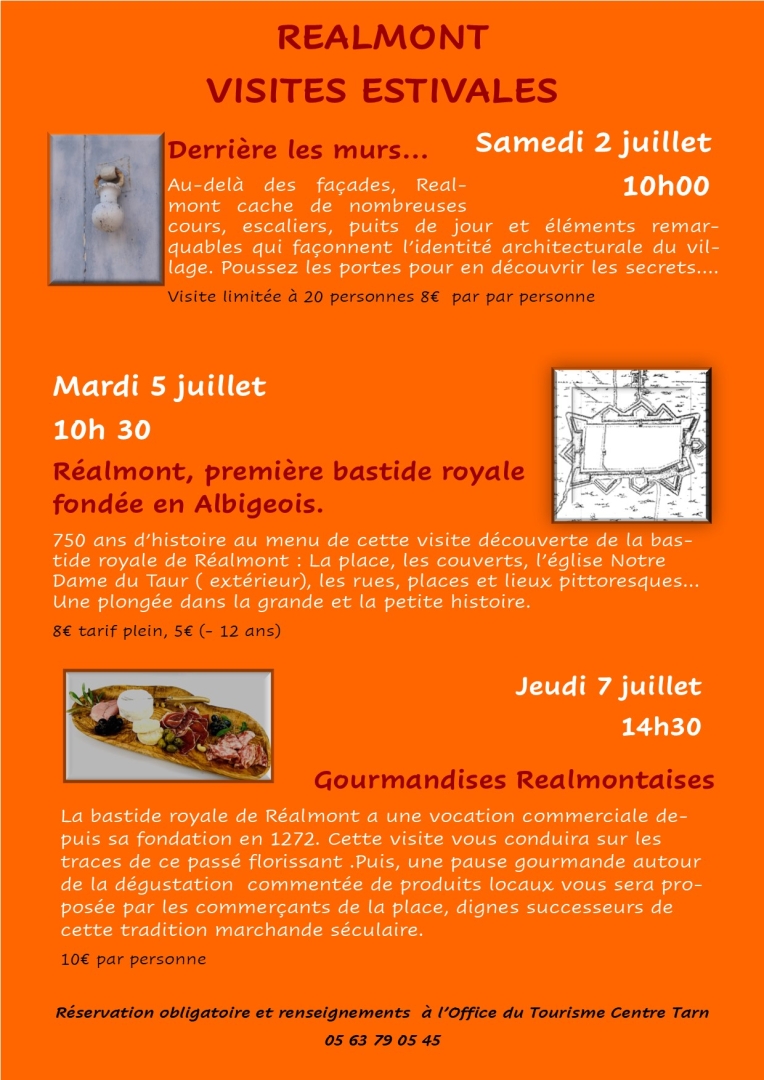 REALMONT

VISITES ESTIVALES

Derrière les murs…

Samedi 2 juillet

10h00

Au-delà des façades, Realmont cache de nombreuses cours, escaliers, puits de jour et éléments remarquables qui façonnent l'identité architecturale du village. Poussez les portes pour en découvrir les secrets….

Visite limitée à 20 personnes 8€ par par personne

Mardi 5 juillet

10h 30

Réalmont, première bastide royale fondée en Albigeois.

750 ans d'histoire au menu de cette visite découverte de la bastide royale de Réalmont : La place, les couverts, l'église Notre Dame du Taur ( extérieur), les rues, places et lieux pittoresques... Une plongée dans la grande et la petite histoire.

8€ tarif plein, 5€ (- 12 ans)

Jeudi 7 juillet

14h30

Gourmandises Realmontaises

La bastide royale de Réalmont a une vocation commerciale depuis sa fondation en 1272. Cette visite vous conduira sur les traces de ce passé florissant .Puis, une pause gourmande autour de la dégustation commentée de produits locaux vous sera proposée par les commerçants de la place, dignes successeurs de cette tradition marchande séculaire.

10€ par personne

Réservation obligatoire et renseignements à l'Office du Tourisme Centre Tarn

05 63 79 05 45